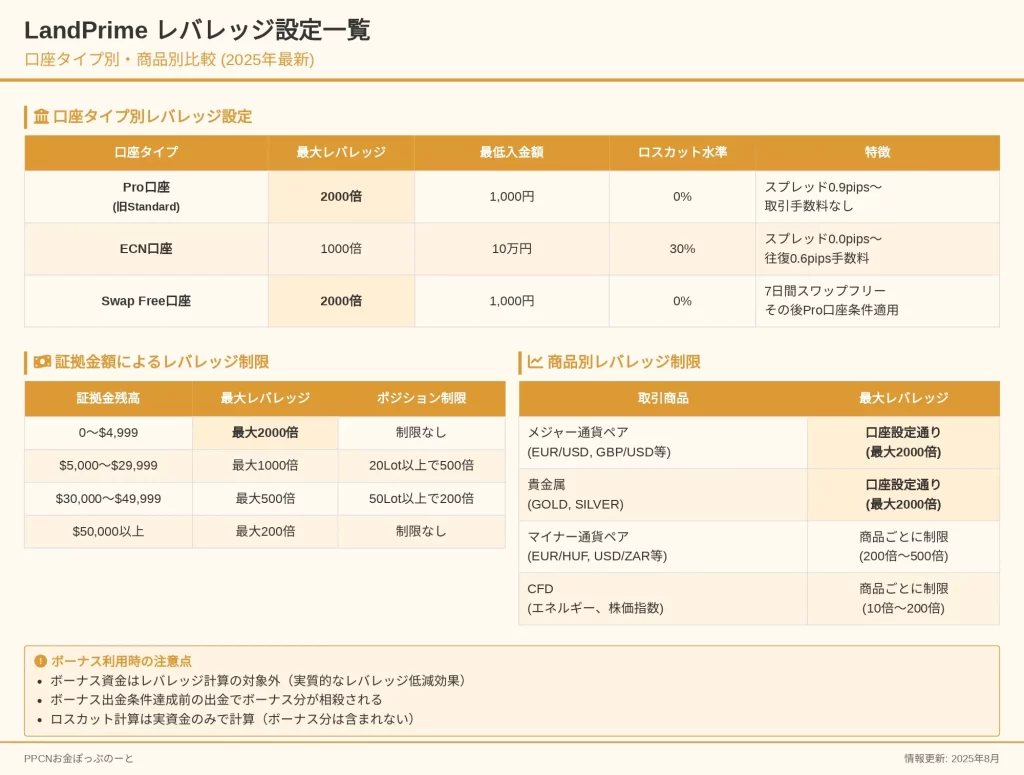 LandPrime レバレッジ設定一覧

口座タイプ別・商品別比較 (2025年最新)

口座タイプ別レバレッジ設定

| 口座タイプ | 最大レバレッジ | 最低入金額 | ロスカット水準 | 特徴 |
|---|---|---|---|---|
| Pro口座 (旧Standard) | 2000倍 | 1,000円 | 0% | スプレッド0.9pips〜 取引手数料なし |
| ECN口座 | 1000倍 | 10万円 | 30% | スプレッド0.0pips〜 往復0.6pips手数料 |
| Swap Free口座 | 2000倍 | 1,000円 | 0% | 7日間スワップフリー その後Pro口座条件適用 |

証拠金額によるレバレッジ制限

| 証拠金残高 | 最大レバレッジ | ポジション制限 |
|---|---|---|
| 0〜$4,999 | 最大2000倍 | 制限なし |
| $5,000〜$29,999 | 最大1000倍 | 20Lot以上で500倍 |
| $30,000〜$49,999 | 最大500倍 | 50Lot以上で200倍 |
| $50,000以上 | 最大200倍 | 制限なし |

商品別レバレッジ制限

| 取引商品 | 最大レバレッジ |
|---|---|
| メジャー通貨ペア (EUR/USD, GBP/USD等) | 口座設定通り (最大2000倍) |
| 貴金属 (GOLD, SILVER) | 口座設定通り (最大2000倍) |
| マイナー通貨ペア (EUR/HUF, USD/ZAR等) | 商品ごとに制限 (200倍〜500倍) |
| CFD (エネルギー、株価指数) | 商品ごとに制限 (10倍〜200倍) |

ボーナス利用時の注意点
• ボーナス資金はレバレッジ計算の対象外（実質的なレバレッジ低減効果）
• ボーナス出金条件達成前の出金でボーナス分が相殺される
• ロスカット計算は実資金のみで計算（ボーナス分は含まれない）

PPCNお金ぽっぷのーと

情報更新: 2025年8月